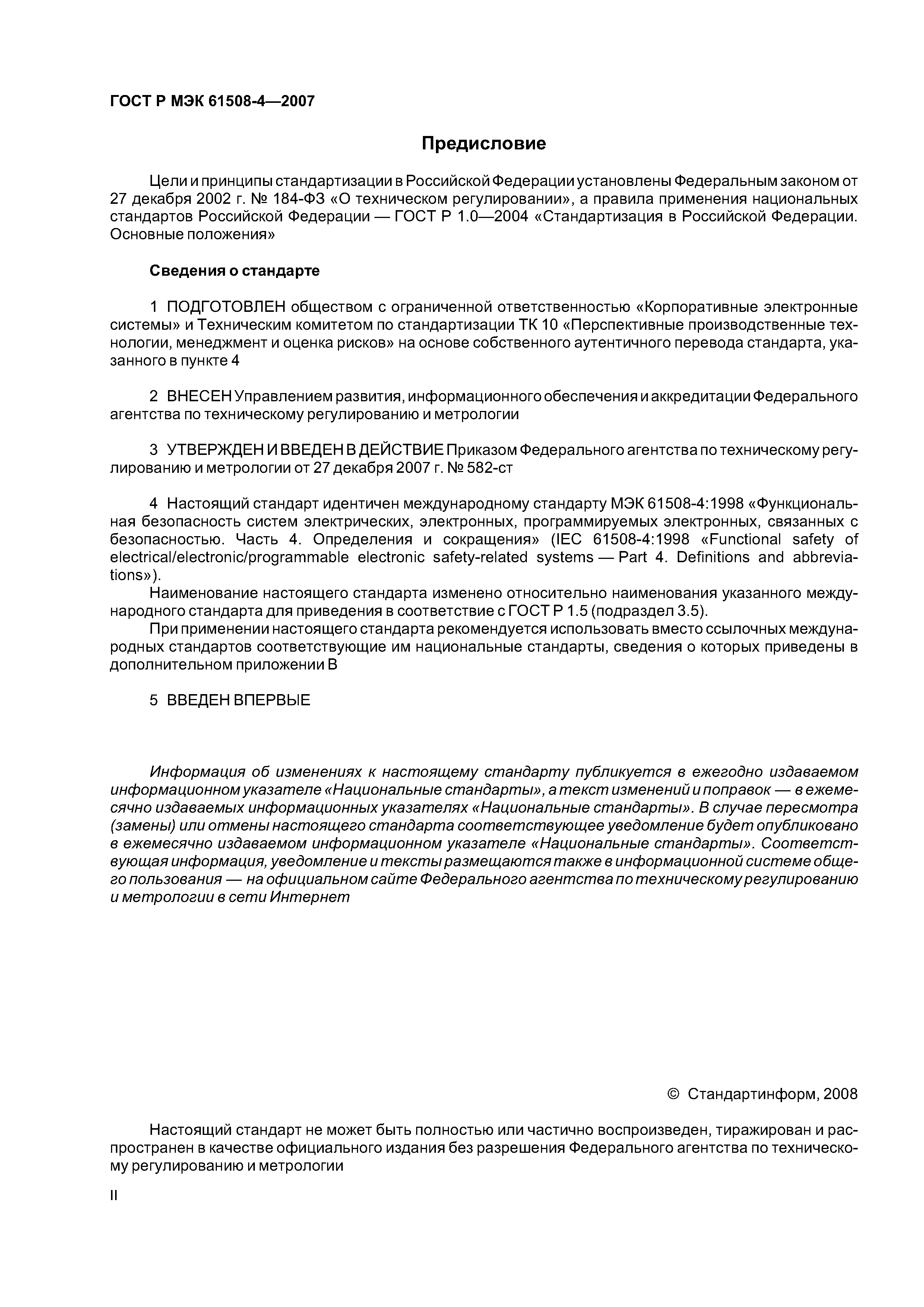 ГОСТ Р МЭК 61508-4—2007

Предисловие

Цели и принципы стандартизации в Российской Федерации установлены Федеральным законом от 27 декабря 2002 г. № 184-ФЗ «О техническом регулировании», а правила применения национальных стандартов Российской Федерации — ГОСТ Р 1.0—2004 «Стандартизация в Российской Федерации. Основные положения»

Сведения о стандарте

1 ПОДГОТОВЛЕН обществом с ограниченной ответственностью «Корпоративные электронные системы» и Техническим комитетом по стандартизации ТК 10 «Перспективные производственные технологии, менеджмент и оценка рисков» на основе собственного аутентичного перевода стандарта, указанного в пункте 4

2 ВНЕСЕН Управлением развития, информационного обеспечения и аккредитации Федерального агентства по техническому регулированию и метрологии

3 УТВЕРЖДЕН И ВВЕДЕН В ДЕЙСТВИЕ Приказом Федерального агентства по техническому регулированию и метрологии от 27 декабря 2007 г. № 582-ст

4 Настоящий стандарт идентичен международному стандарту МЭК 61508-4:1998 «Функциональная безопасность систем электрических, электронных, программируемых электронных, связанных с безопасностью. Часть 4. Определения и сокращения» (IEC 61508-4:1998 «Functional safety of electrical/electronic/programmable electronic safety-related systems — Part 4. Definitions and abbreviations»).

Наименование настоящего стандарта изменено относительно наименования указанного международного стандарта для приведения в соответствие с ГОСТ Р 1.5 (подраздел 3.5).

При применении настоящего стандарта рекомендуется использовать вместо ссылочных международных стандартов соответствующие им национальные стандарты, сведения о которых приведены в дополнительном приложении В

5 ВВЕДЕН ВПЕРВЫЕ

Информация об изменениях к настоящему стандарту публикуется в ежегодно издаваемом информационном указателе «Национальные стандарты», а текст изменений и поправок — в ежемесячно издаваемых информационных указателях «Национальные стандарты». В случае пересмотра (замены) или отмены настоящего стандарта соответствующее уведомление будет опубликовано в ежемесячно издаваемом информационном указателе «Национальные стандарты». Соответствующая информация, уведомление и тексты размещаются также в информационной системе общего пользования — на официальном сайте Федерального агентства по техническому регулированию и метрологии в сети Интернет

© Стандартинформ, 2008

Настоящий стандарт не может быть полностью или частично воспроизведен, тиражирован и распространен в качестве официального издания без разрешения Федерального агентства по техническому регулированию и метрологии

II